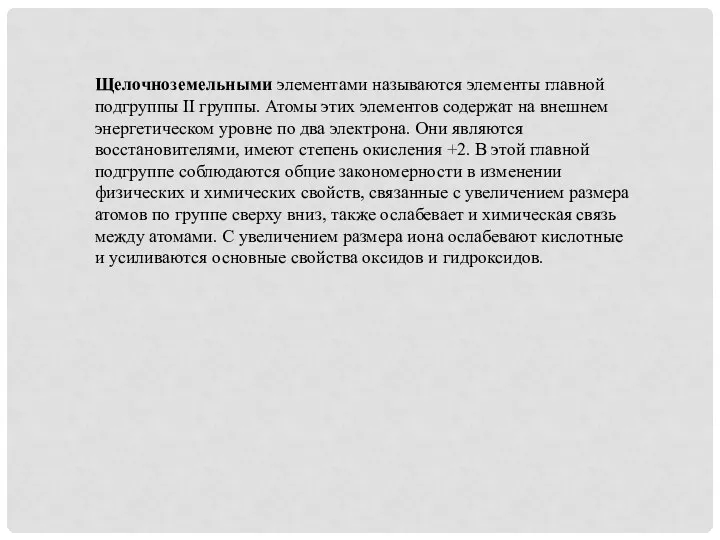 Щелочноземельными элементами называются элементы главной подгруппы II группы. Атомы этих элементов содержат на внешнем энергетическом уровне по два электрона. Они являются восстановителями, имеют степень окисления +2. В этой главной подгруппе соблюдаются общие закономерности в изменении физических и химических свойств, связанные с увеличением размера атомов по группе сверху вниз, также ослабевает и химическая связь между атомами. С увеличением размера иона ослабевают кислотные и усиливаются основные свойства оксидов и гидроксидов.